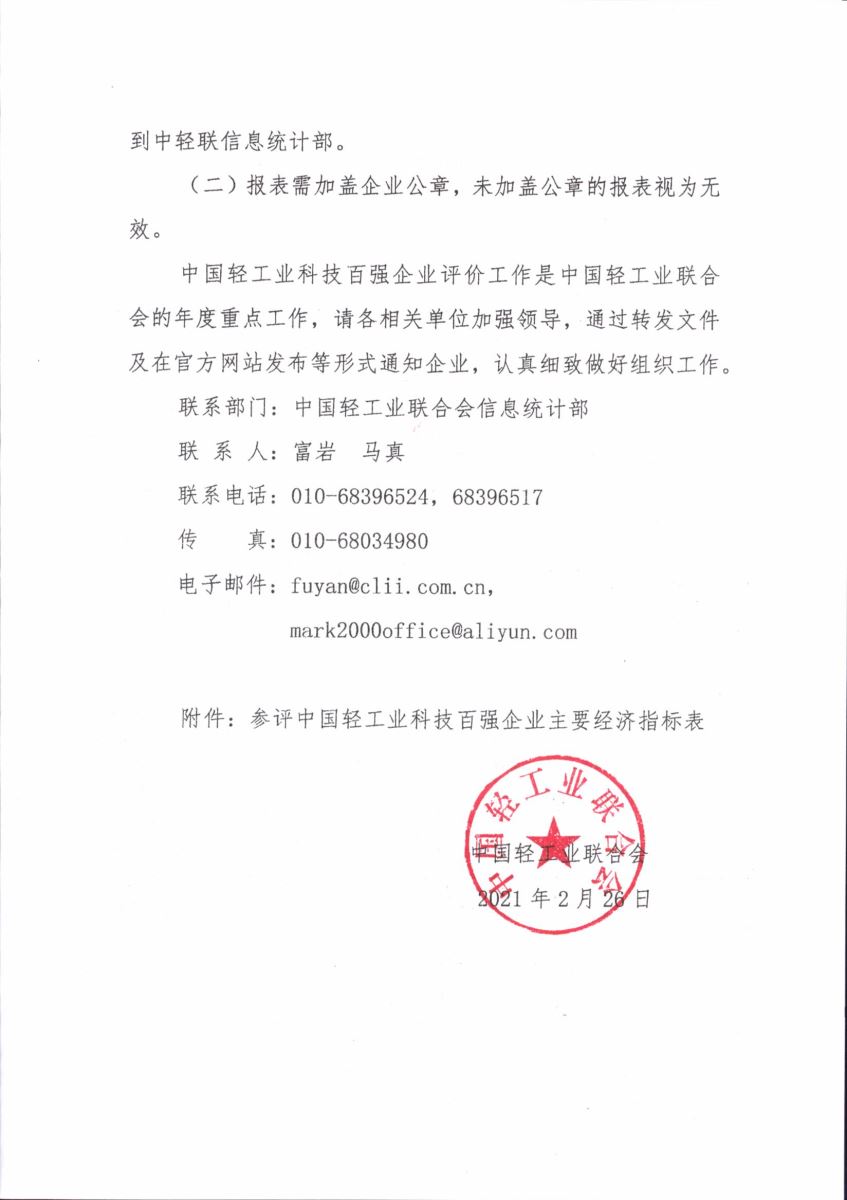 到中轻联信息统计部。

（二）报表需加盖企业公章，未加盖公章的报表视为无效。

中国轻工业科技百强企业评价工作是中国轻工业联合会的年度重点工作，请各相关单位加强领导，通过转发文件及在官方网站发布等形式通知企业，认真细致做好组织工作。

联系部门：中国轻工业联合会信息统计部

联 系 人：富岩　马真

联系电话：010-68396524，68396517

传　　真：010-68034980

电子邮件：fuyan@clii.com.cn，

mark2000office@aliyun.com

附件：参评中国轻工业科技百强企业主要经济指标表

中国轻工业联合会

中国轻工业联合会

2021 年 2 月 26 日